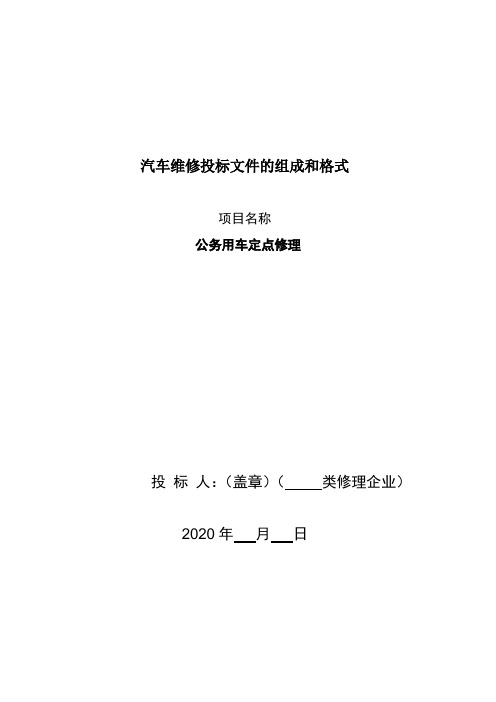 汽车维修投标文件的组成和格式

项目名称

公务用车定点修理

投 标 人：(盖章)(_____类修理企业)

2020 年___月___日